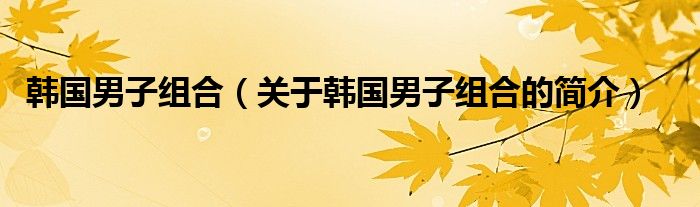 韩国男子组合（关于韩国男子组合的简介）